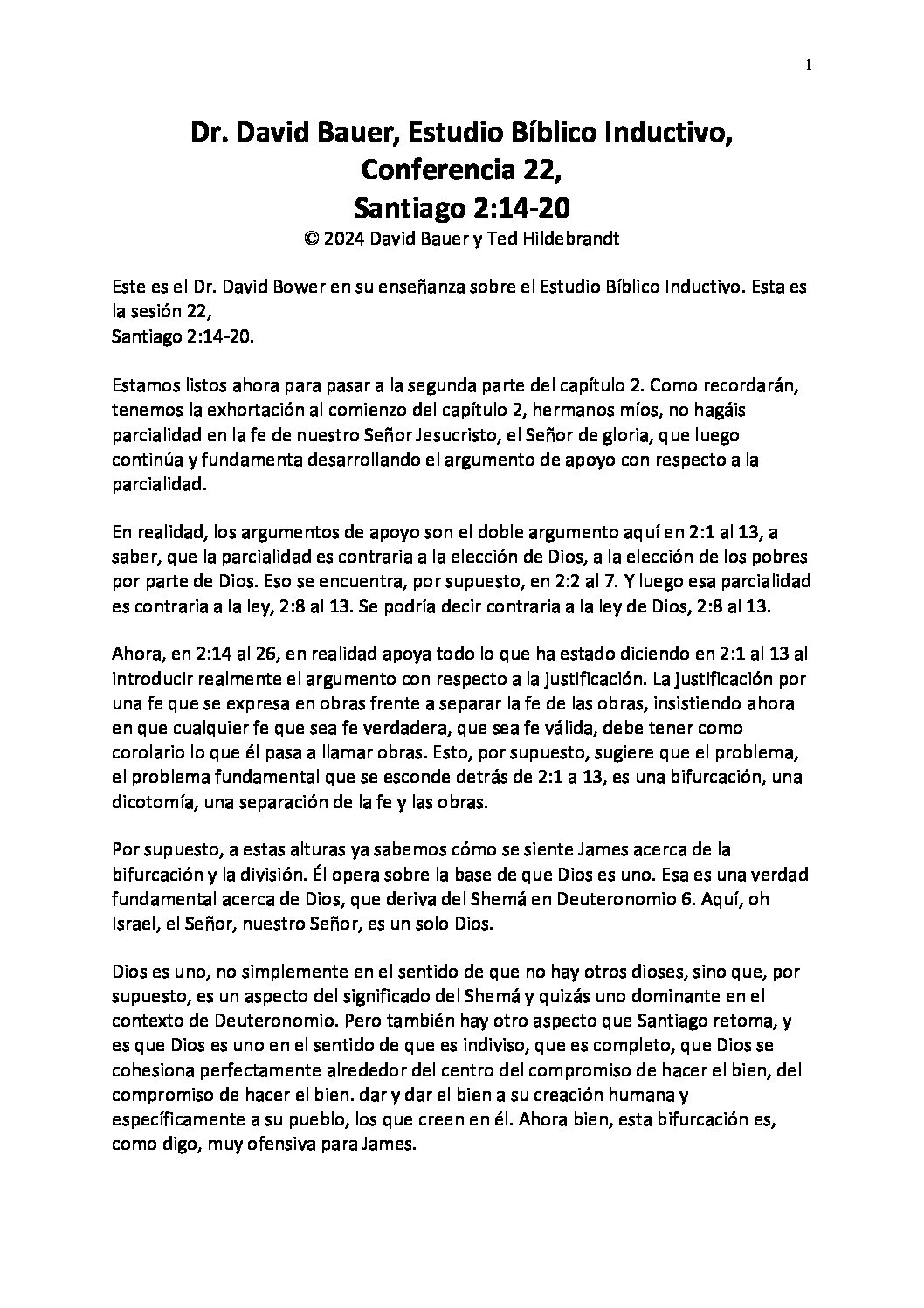 1

Dr. David Bauer, Estudio Bíblico Inductivo, Conferencia 22, Santiago 2:14-20
© 2024 David Bauer y Ted Hildebrandt

Este es el Dr. David Bower en su enseñanza sobre el Estudio Bíblico Inductivo. Esta es la sesión 22,
Santiago 2:14-20.

Estamos listos ahora para pasar a la segunda parte del capítulo 2. Como recordarán, tenemos la exhortación al comienzo del capítulo 2, hermanos míos, no hagáis parcialidad en la fe de nuestro Señor Jesucristo, el Señor de gloria, que luego continúa y fundamenta desarrollando el argumento de apoyo con respecto a la parcialidad.

En realidad, los argumentos de apoyo son el doble argumento aquí en 2:1 al 13, a saber, que la parcialidad es contraria a la elección de Dios, a la elección de los pobres por parte de Dios. Eso se encuentra, por supuesto, en 2:2 al 7. Y luego esa parcialidad es contraria a la ley, 2:8 al 13. Se podría decir contraria a la ley de Dios, 2:8 al 13.

Ahora, en 2:14 al 26, en realidad apoya todo lo que ha estado diciendo en 2:1 al 13 al introducir realmente el argumento con respecto a la justificación. La justificación por una fe que se expresa en obras frente a separar la fe de las obras, insistiendo ahora en que cualquier fe que sea fe verdadera, que sea fe válida, debe tener como corolario lo que él pasa a llamar obras. Esto, por supuesto, sugiere que el problema, el problema fundamental que se esconde detrás de 2:1 a 13, es una bifurcación, una dicotomía, una separación de la fe y las obras.

Por supuesto, a estas alturas ya sabemos cómo se siente James acerca de la bifurcación y la división. Él opera sobre la base de que Dios es uno. Esa es una verdad fundamental acerca de Dios, que deriva del Shemá en Deuteronomio 6. Aquí, oh Israel, el Señor, nuestro Señor, es un solo Dios.

Dios es uno, no simplemente en el sentido de que no hay otros dioses, sino que, por supuesto, es un aspecto del significado del Shemá y quizás uno dominante en el contexto de Deuteronomio. Pero también hay otro aspecto que Santiago retoma, y es que Dios es uno en el sentido de que es indiviso, que es completo, que Dios se cohesiona perfectamente alrededor del centro del compromiso de hacer el bien, del compromiso de hacer el bien. dar y dar el bien a su creación humana y específicamente a su pueblo, los que creen en él. Ahora bien, esta bifurcación es, como digo, muy ofensiva para James.